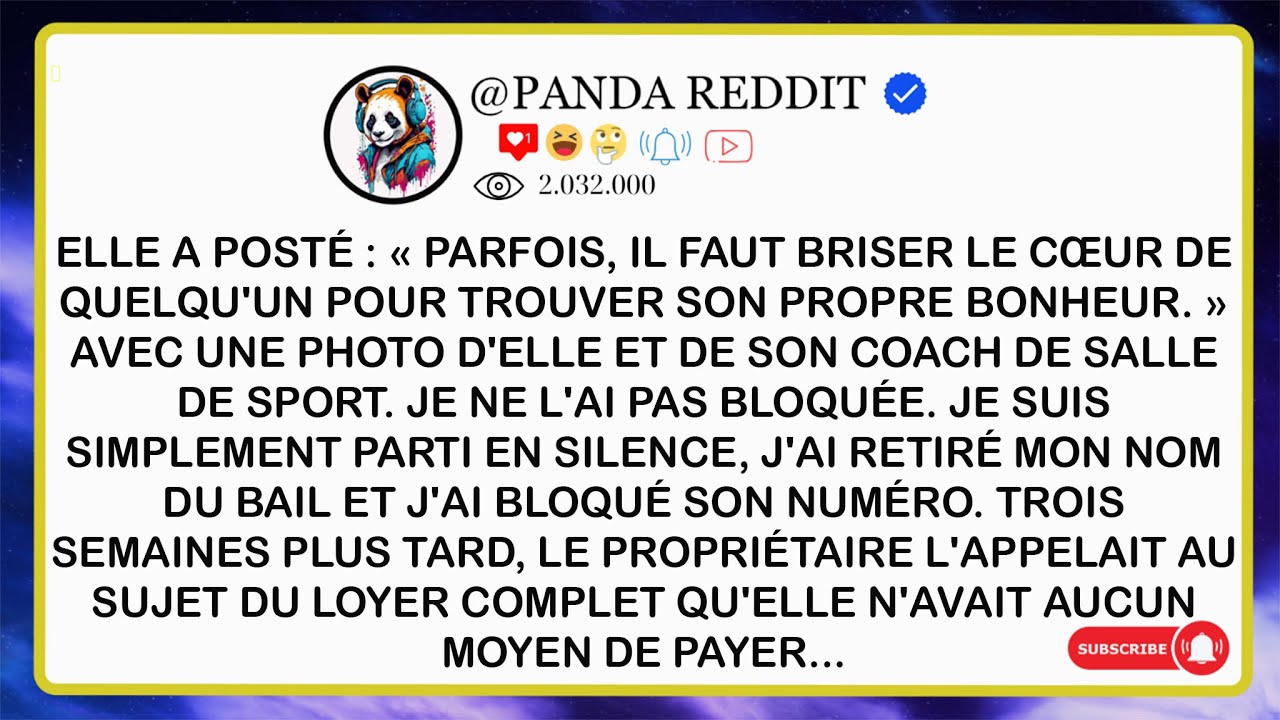 @PANDA REDDIT

1

2.032.000

ELLE A POSTÉ : « PARFOIS, IL FAUT BRISER LE CŒUR DE QUELQU'UN POUR TROUVER SON PROPRE BONHEUR. » AVEC UNE PHOTO D'ELLE ET DE SON COACH DE SALLE DE SPORT. JE NE L'AI PAS BLOQUÉE. JE SUIS SIMPLEMENT PARTI EN SILENCE, J'AI RETIRÉ MON NOM DU BAIL ET J'AI BLOQUÉ SON NUMÉRO. TROIS SEMAINES PLUS TARD, LE PROPRIÉTAIRE L'APPELAIT AU SUJET DU LOYER COMPLET QU'ELLE N'AVAIT AUCUN MOYEN DE PAYER...

SUBSCRIBE